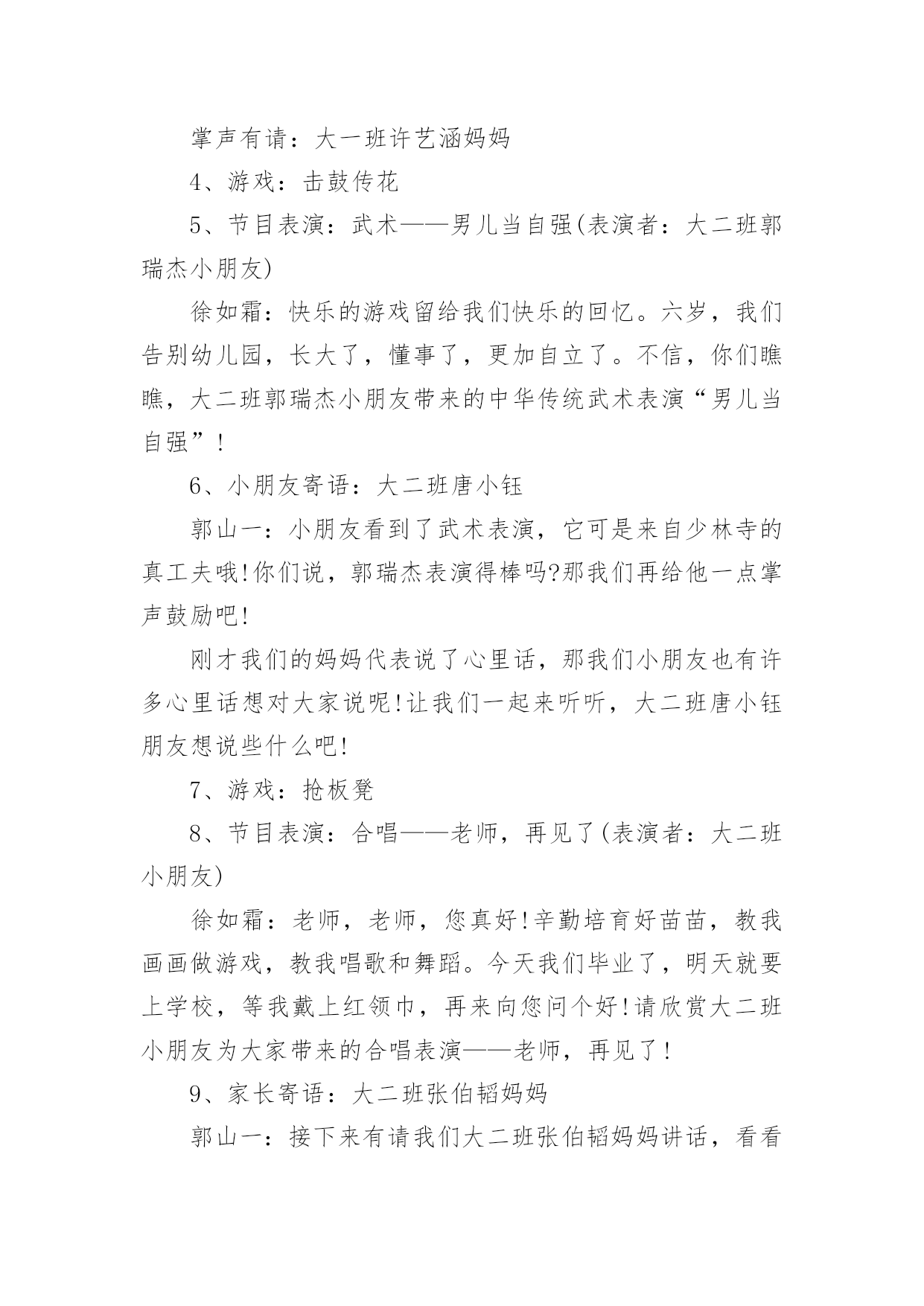 掌声有请：大一班许艺涵妈妈

4、游戏：击鼓传花

5、节目表演：武术——男儿当自强(表演者：大二班郭瑞杰小朋友)

徐如霜：快乐的游戏留给我们快乐的回忆。六岁，我们告别幼儿园，长大了，懂事了，更加自立了。不信，你们瞧瞧，大二班郭瑞杰小朋友带来的中华传统武术表演“男儿当自强”!

6、小朋友寄语：大二班唐小钰

郭山一：小朋友看到了武术表演，它可是来自少林寺的真工夫哦!你们说，郭瑞杰表演得棒吗?那我们再给他一点掌声鼓励吧!

刚才我们的妈妈代表说了心里话，那我们小朋友也有许多心里话想对大家说呢!让我们一起来听听，大二班唐小钰朋友想说些什么吧!

7、游戏：抢板凳

8、节目表演：合唱——老师，再见了(表演者：大二班小朋友)

徐如霜：老师，老师，您真好!辛勤培育好苗苗，教我画画做游戏，教我唱歌和舞蹈。今天我们毕业了，明天就要上学校，等我戴上红领巾，再来向您问个好!请欣赏大二班小朋友为大家带来的合唱表演——老师，再见了!

9、家长寄语：大二班张伯韬妈妈

郭山一：接下来有请我们大二班张伯韬妈妈讲话，看看